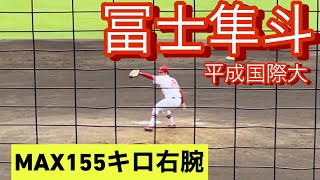 冨士隼斗

平成国際大

MAX155キロ右腕